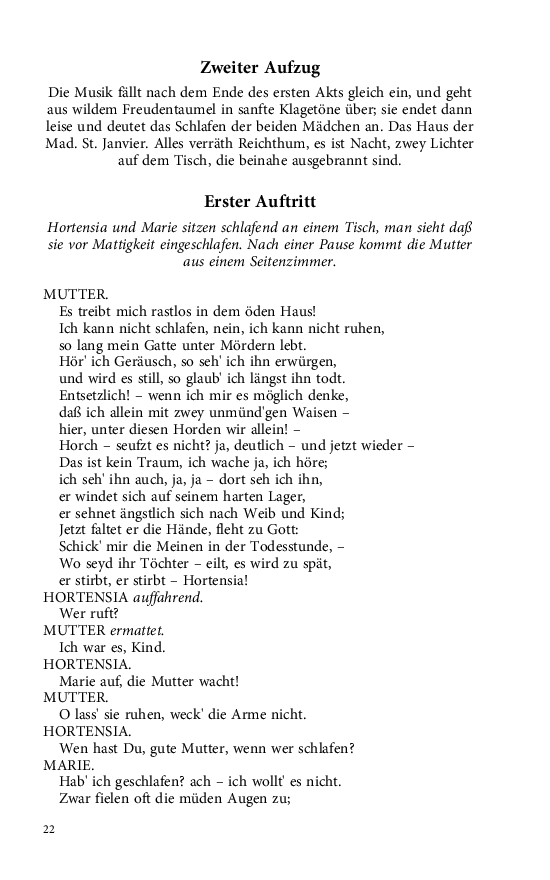 Zweiter Aufzug

Die Musik fällt nach dem Ende des ersten Akts gleich ein, und geht aus wildem Freudentaumel in sanfte Klagetöne über; sie endet dann leise und deutet das Schlafen der beiden Mädchen an. Das Haus der Mad. St. Janvier. Alles verräth Reichthum, es ist Nacht, zwey Lichter auf dem Tisch, die beinahe ausgebrannt sind.

Erster Auftritt

Hortensia und Marie sitzen schlafend an einem Tisch, man sieht daß sie vor Mattigkeit eingeschlafen. Nach einer Pause kommt die Mutter aus einem Seitenzimmer.

MUTTER.
Es treibt mich rastlos in dem öden Haus!
Ich kann nicht schlafen, nein, ich kann nicht ruhen,
so lang mein Gatte unter Mördern lebt.
Hör' ich Geräusch, so seh' ich ihn erwürgen,
und wird es still, so glaub' ich längst ihn todt.
Entsetzlich! – wenn ich mir es möglich denke,
daß ich allein mit zwey unmünd'gen Waisen –
hier, unter diesen Horden wir allein! –
Horch – seufzt es nicht? ja, deutlich – und jetzt wieder –
Das ist kein Traum, ich wache ja, ich höre;
ich seh' ihn auch, ja, ja – dort seh ich ihn,
er windet sich auf seinem harten Lager,
er sehnet ängstlich sich nach Weib und Kind;
Jetzt faltet er die Hände, fleht zu Gott:
Schick' mir die Meinen in der Todesstunde, –
Wo seyd ihr Töchter – eilt, es wird zu spät,
er stirbt, er stirbt – Hortensia!
HORTENSIA auffahrend.
Wer ruft?
MUTTER ermattet.
Ich war es, Kind.
HORTENSIA.
Marie auf, die Mutter wacht!
MUTTER.
O lass' sie ruhen, weck' die Arme nicht.
HORTENSIA.
Wen hast Du, gute Mutter, wenn wer schlafen?
MARIE.
Hab' ich geschlafen? ach – ich wollt' es nicht.
Zwar fielen oft die müden Augen zu;

22